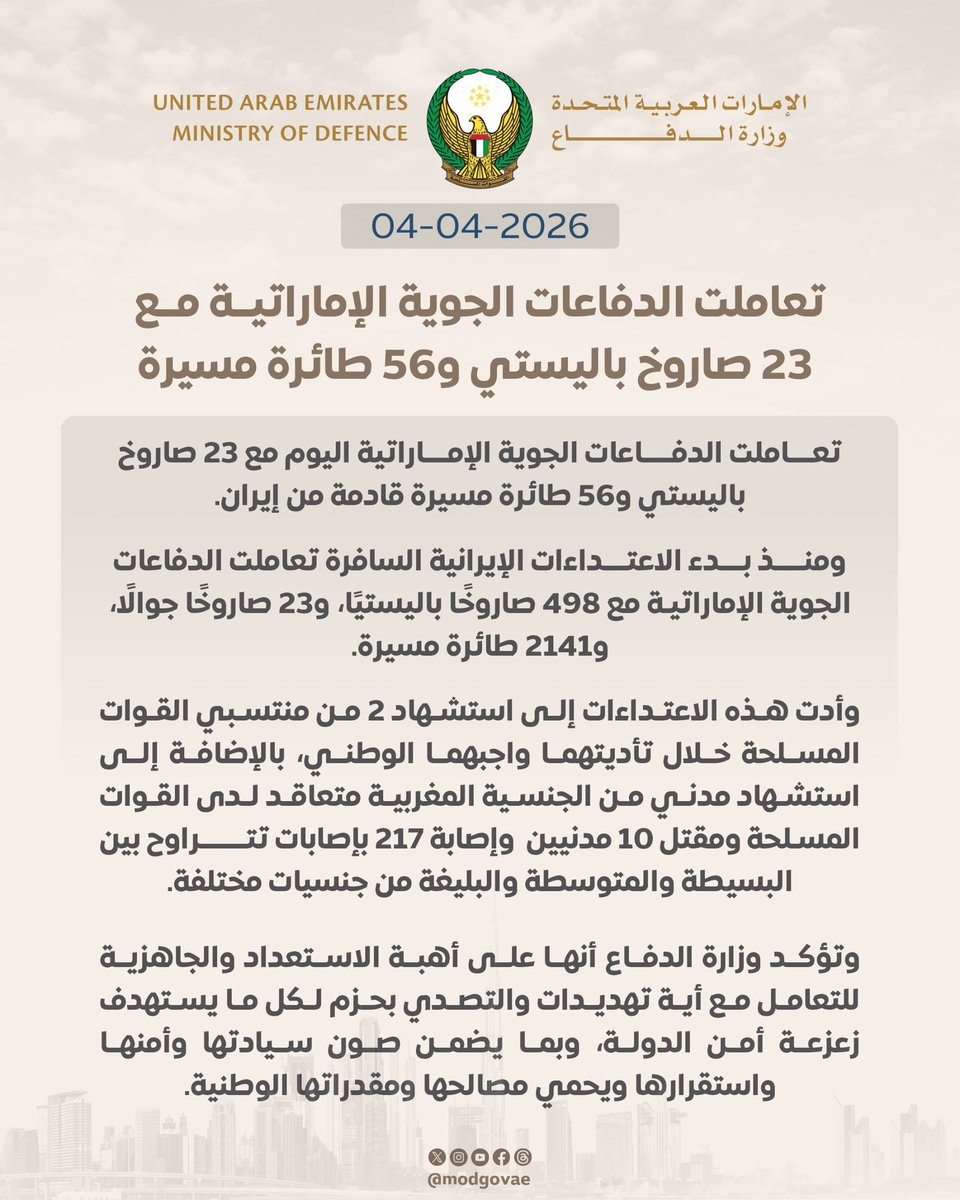 UNITED ARAB EMIRATES
MINISTRY OF DEFENCE

الإمارات العربية المتحدة
وزارة الدفاع

04-04-2026

تعاملت الدفاعات الجوية الإماراتية مع 23 صاروخ باليستي و56 طائرة مسيرة

تعاملت الدفاعات الجوية الإماراتية اليوم مع 23 صاروخ باليستي و56 طائرة مسيرة قادمة من إيران.

ومنذ بدء الاعتداءات الإيرانية السافرة تعاملت الدفاعات الجوية الإماراتية مع 498 صاروخًا باليستيًا، و23 صاروخًا جوالًا، و2141 طائرة مسيرة.

وأدت هذه الاعتداءات إلى استشهاد 2 من منتسبي القوات المسلحة خلال تأديتهما واجبهما الوطني، بالإضافة إلى استشهاد مدني من الجنسية المغربية متعاقد لدى القوات المسلحة ومقتل 10 مدنيين وإصابة 217 بإصابات تتراوح بين البسيطة والمتوسطة والبليغة من جنسيات مختلفة.

وتؤكد وزارة الدفاع أنها على أهبة الاستعداد والجاهزية للتعامل مع أية تهديدات والتصدي بحزم لكل ما يستهدف زعزعة أمن الدولة، وبما يضمن صون سيادتها وأمنها واستقرارها ويحمي مصالحها ومقدراتها الوطنية.

@modgovae